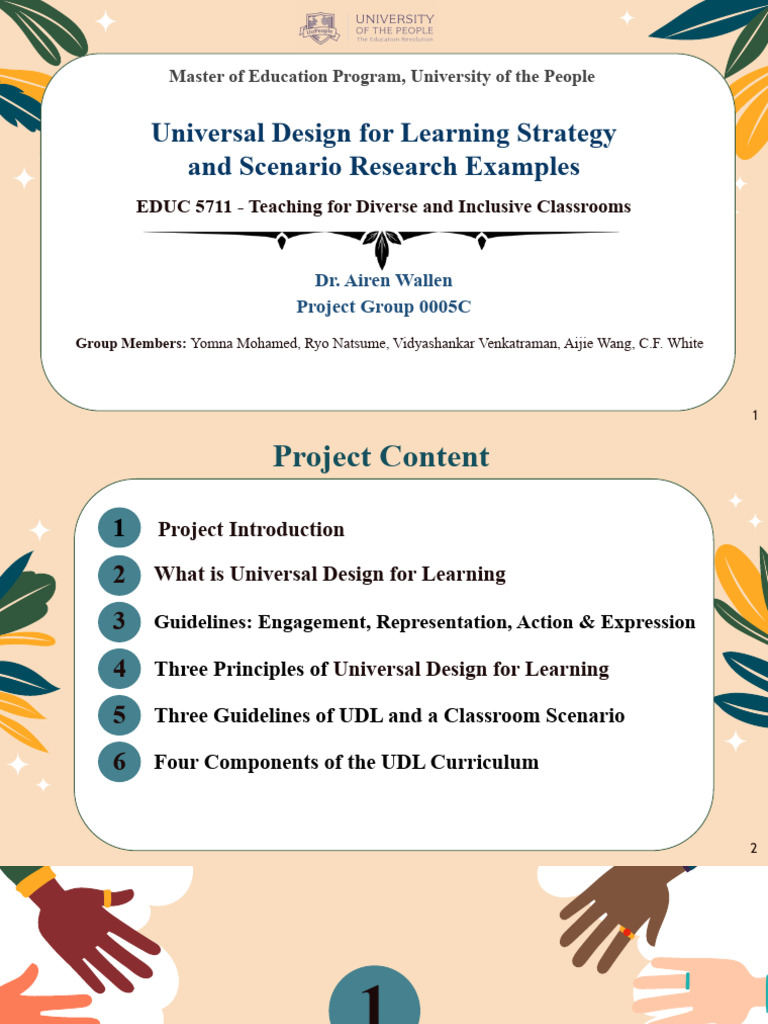 UoPeople UNIVERSITY OF THE PEOPLE The Education Revolution

Master of Education Program, University of the People

Universal Design for Learning Strategy and Scenario Research Examples

EDUC 5711 - Teaching for Diverse and Inclusive Classrooms

Dr. Airen Wallen
Project Group 0005C

Group Members: Yomna Mohamed, Ryo Natsume, Vidyashankar Venkatraman, Aijie Wang, C.F. White

1

Project Content

1 Project Introduction

2 What is Universal Design for Learning

3 Guidelines: Engagement, Representation, Action & Expression

4 Three Principles of Universal Design for Learning

5 Three Guidelines of UDL and a Classroom Scenario

6 Four Components of the UDL Curriculum

2

1